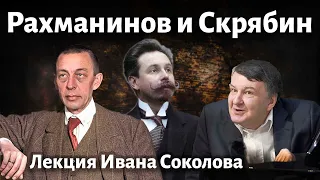 Рахманинов и Скрябин

Лекция Ивана Соколова